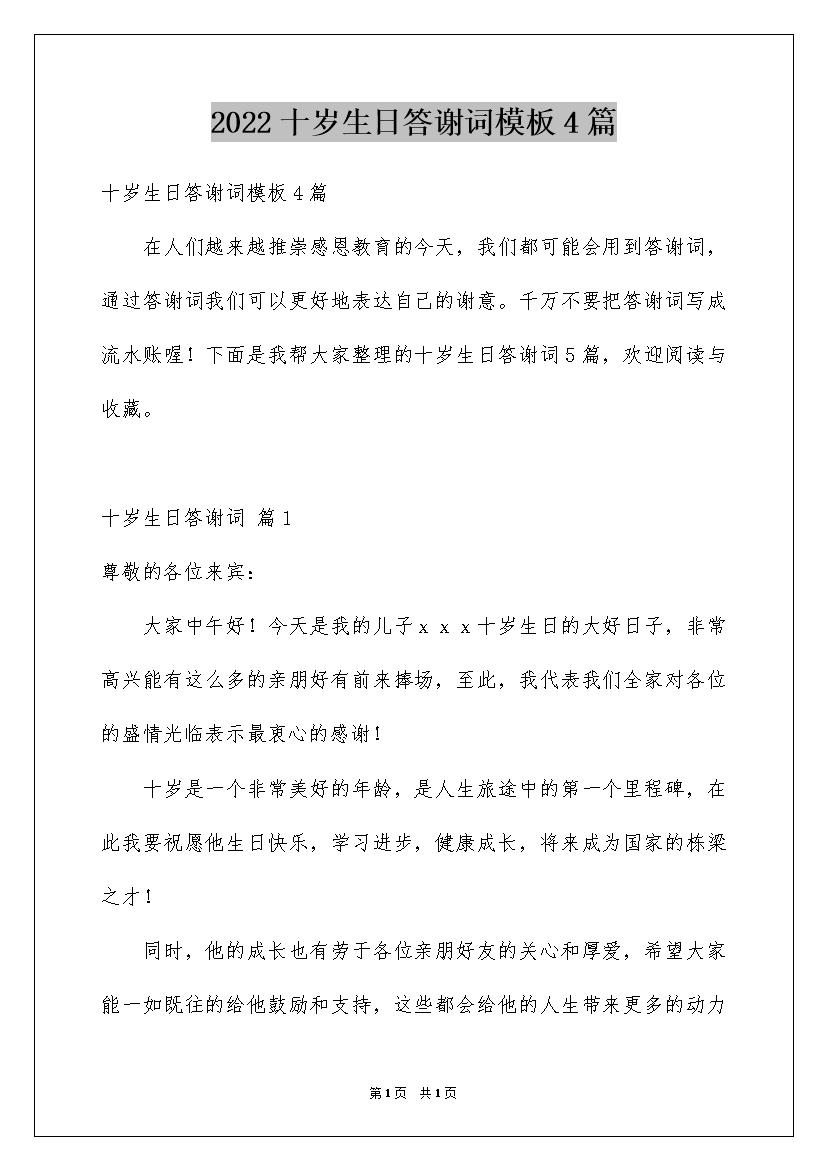 2022 十岁生日答谢词模板 4 篇

十岁生日答谢词模板 4 篇

在人们越来越推崇感恩教育的今天，我们都可能会用到答谢词，通过答谢词我们可以更好地表达自己的谢意。千万不要把答谢词写成流水账喔！下面是我帮大家整理的十岁生日答谢词 5 篇，欢迎阅读与收藏。

十岁生日答谢词 篇 1

尊敬的各位来宾：

大家中午好！今天是我的儿子ｘｘｘ十岁生日的大好日子，非常高兴能有这么多的亲朋好有前来捧场，至此，我代表我们全家对各位的盛情光临表示最衷心的感谢！

十岁是一个非常美好的年龄，是人生旅途中的第一个里程碑，在此我要祝愿他生日快乐，学习进步，健康成长，将来成为国家的栋梁之才！

同时，他的成长也有劳于各位亲朋好友的关心和厚爱，希望大家能一如既往的给他鼓励和支持，这些都会给他的人生带来更多的动力

第 1 页 共 1 页